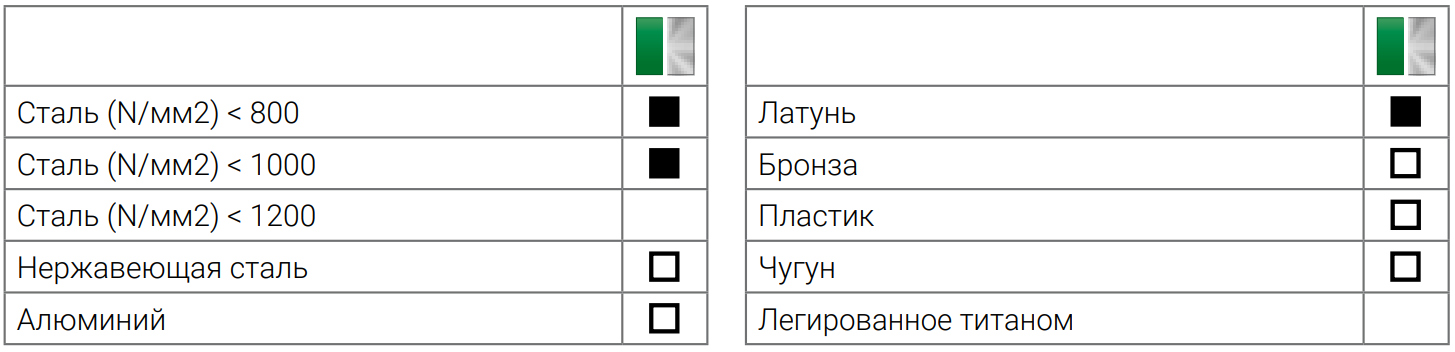 | | |
|---|---|
| Сталь (N/мм2) < 800 | ■ |
| Сталь (N/мм2) < 1000 | ■ |
| Сталь (N/мм2) < 1200 | |
| Нержавеющая сталь | □ |
| Алюминий | □ |

| | |
|---|---|
| Латунь | ■ |
| Бронза | □ |
| Пластик | □ |
| Чугун | □ |
| Легированное титаном | |